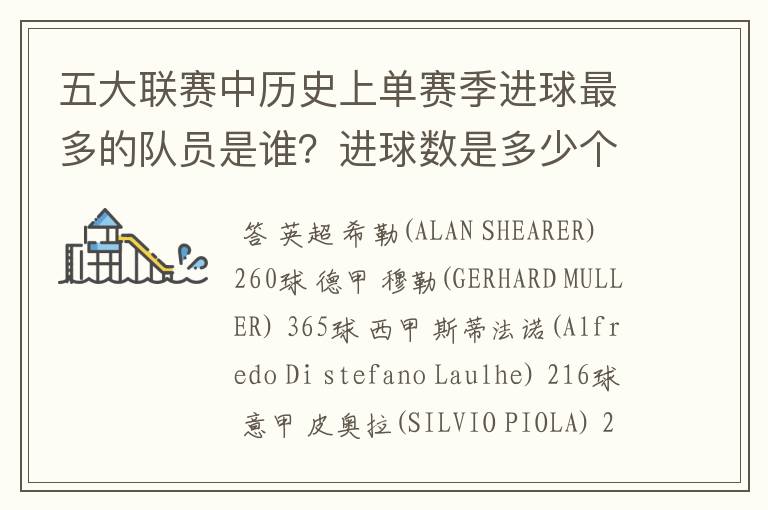 五大联赛中历史上单赛季进球最多的队员是谁？进球数是多少个

答 英超 希勒(ALAN SHEARER) 260球 德甲 穆勒(GERHARD MULLER) 365球 西甲 斯蒂法诺(Alfredo Di stefano Laulhe) 216球 意甲 皮奥拉(SILVIO PIOLA) 2